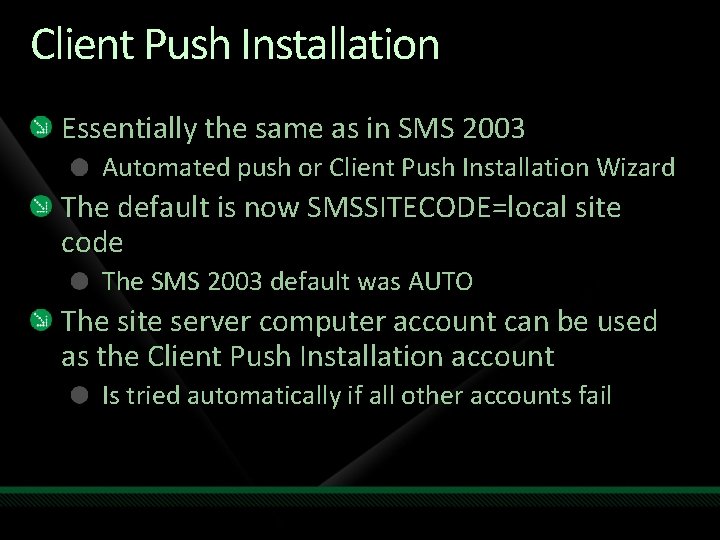 Client Push Installation

Essentially the same as in SMS 2003

Automated push or Client Push Installation Wizard

The default is now SMSSITECODE=local site code

The SMS 2003 default was AUTO

The site server computer account can be used as the Client Push Installation account

Is tried automatically if all other accounts fail